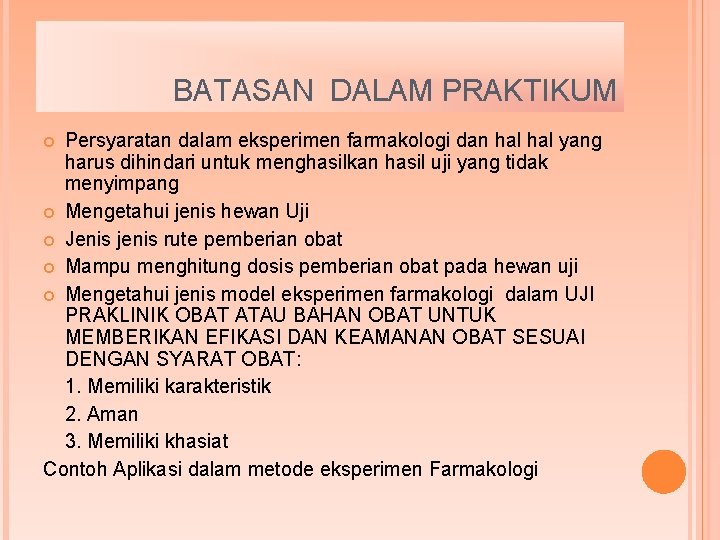 BATASAN DALAM PRAKTIKUM

Persyaratan dalam eksperimen farmakologi dan hal hal yang harus dihindari untuk menghasilkan hasil uji yang tidak menyimpang

Mengetahui jenis hewan Uji

Jenis jenis rute pemberian obat

Mampu menghitung dosis pemberian obat pada hewan uji

Mengetahui jenis model eksperimen farmakologi dalam UJI PRAKLINIK OBAT ATAU BAHAN OBAT UNTUK MEMBERIKAN EFIKASI DAN KEAMANAN OBAT SESUAI DENGAN SYARAT OBAT:

1. Memiliki karakteristik

2. Aman

3. Memiliki khasiat

Contoh Aplikasi dalam metode eksperimen Farmakologi